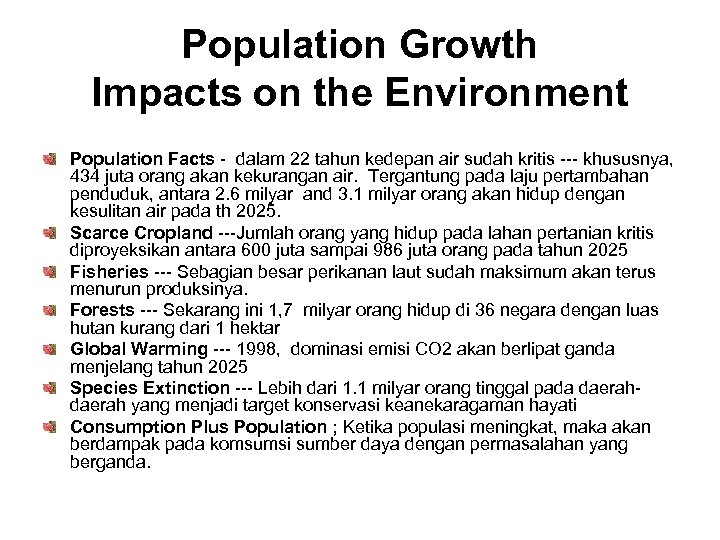 Population Growth
Impacts on the Environment

Population Facts - dalam 22 tahun kedepan air sudah kritis --- khususnya, 434 juta orang akan kekurangan air. Tergantung pada laju pertambahan penduduk, antara 2.6 milyar and 3.1 milyar orang akan hidup dengan kesulitan air pada th 2025.

Scarce Cropland ---Jumlah orang yang hidup pada lahan pertanian kritis diproyeksikan antara 600 juta sampai 986 juta orang pada tahun 2025

Fisheries --- Sebagian besar perikanan laut sudah maksimum akan terus menurun produksinya.

Forests --- Sekarang ini 1,7 milyar orang hidup di 36 negara dengan luas hutan kurang dari 1 hektar

Global Warming --- 1998, dominasi emisi CO2 akan berlipat ganda menjelang tahun 2025

Species Extinction --- Lebih dari 1.1 milyar orang tinggal pada daerah-daerah yang menjadi target konservasi keanekaragaman hayati

Consumption Plus Population ; Ketika populasi meningkat, maka akan berdampak pada komsumsi sumber daya dengan permasalahan yang berganda.